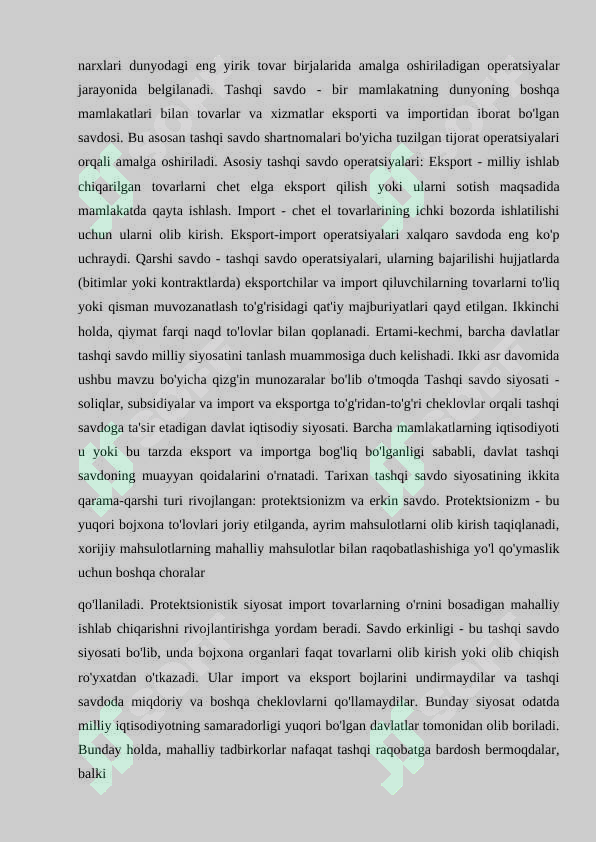 narxlari dunyodagi eng yirik tovar birjalarida amalga oshiriladigan operatsiyalar jarayonida belgilanadi. Tashqi savdo - bir mamlakatning dunyoning boshqa mamlakatlari bilan tovarlar va xizmatlar eksporti va importidan iborat bo'lgan savdosi. Bu asosan tashqi savdo shartnomalari bo'yicha tuzilgan tijorat operatsiyalari orqali amalga oshiriladi. Asosiy tashqi savdo operatsiyalari: Eksport - milliy ishlab chiqarilgan tovarlarni chet elga eksport qilish yoki ularni sotish maqsadida mamlakatda qayta ishlash. Import - chet el tovarlarining ichki bozorda ishlatilishi uchun ularni olib kirish. Eksport-import operatsiyalari xalqaro savdoda eng ko'p uchraydi. Qarshi savdo - tashqi savdo operatsiyalari, ularning bajarilishi hujjatlarda (bitimlar yoki kontraktlarda) eksportchilar va import qiluvchilarning tovarlarni to'liq yoki qisman muvozanatlash to'g'risidagi qat'iy majburiyatlari qayd etilgan. Ikkinchi holda, qiymat farqi naqd to'lovlar bilan qoplanadi. Ertami-kechmi, barcha davlatlar tashqi savdo milliy siyosatini tanlash muammosiga duch kelishadi. Ikki asr davomida ushbu mavzu bo'yicha qizg'in munozaralar bo'lib o'tmoqda Tashqi savdo siyosati - soliqlar, subsidiyalar va import va eksportga to'g'ridan-to'g'ri cheklovlar orqali tashqi savdoga ta'sir etadigan davlat iqtisodiy siyosati. Barcha mamlakatlarning iqtisodiyoti u yoki bu tarzda eksport va importga bog'liq bo'lganligi sababli, davlat tashqi savdoning muayyan qoidalarini o'rnatadi. Tarixan tashqi savdo siyosatining ikkita qarama-qarshi turi rivojlangan: protektsionizm va erkin savdo. Protektsionizm - bu yuqori bojxona to'lovlari joriy etilganda, ayrim mahsulotlarni olib kirish taqiqlanadi, xorijiy mahsulotlarning mahalliy mahsulotlar bilan raqobatlashishiga yo'l qo'ymaslik uchun boshqa choralar

qo'llaniladi. Protektsionistik siyosat import tovarlarning o'rnini bosadigan mahalliy ishlab chiqarishni rivojlantirishga yordam beradi. Savdo erkinligi - bu tashqi savdo siyosati bo'lib, unda bojxona organlari faqat tovarlarni olib kirish yoki olib chiqish ro'yxatdan o'tkazadi. Ular import va eksport bojlarini undirmaydilar va tashqi savdoda miqdoriy va boshqa cheklovlarni qo'llamaydilar. Bunday siyosat odatda milliy iqtisodiyotning samaradorligi yuqori bo'lgan davlatlar tomonidan olib boriladi. Bunday holda, mahalliy tadbirkorlar nafaqat tashqi raqobatga bardosh bermoqdalar, balki